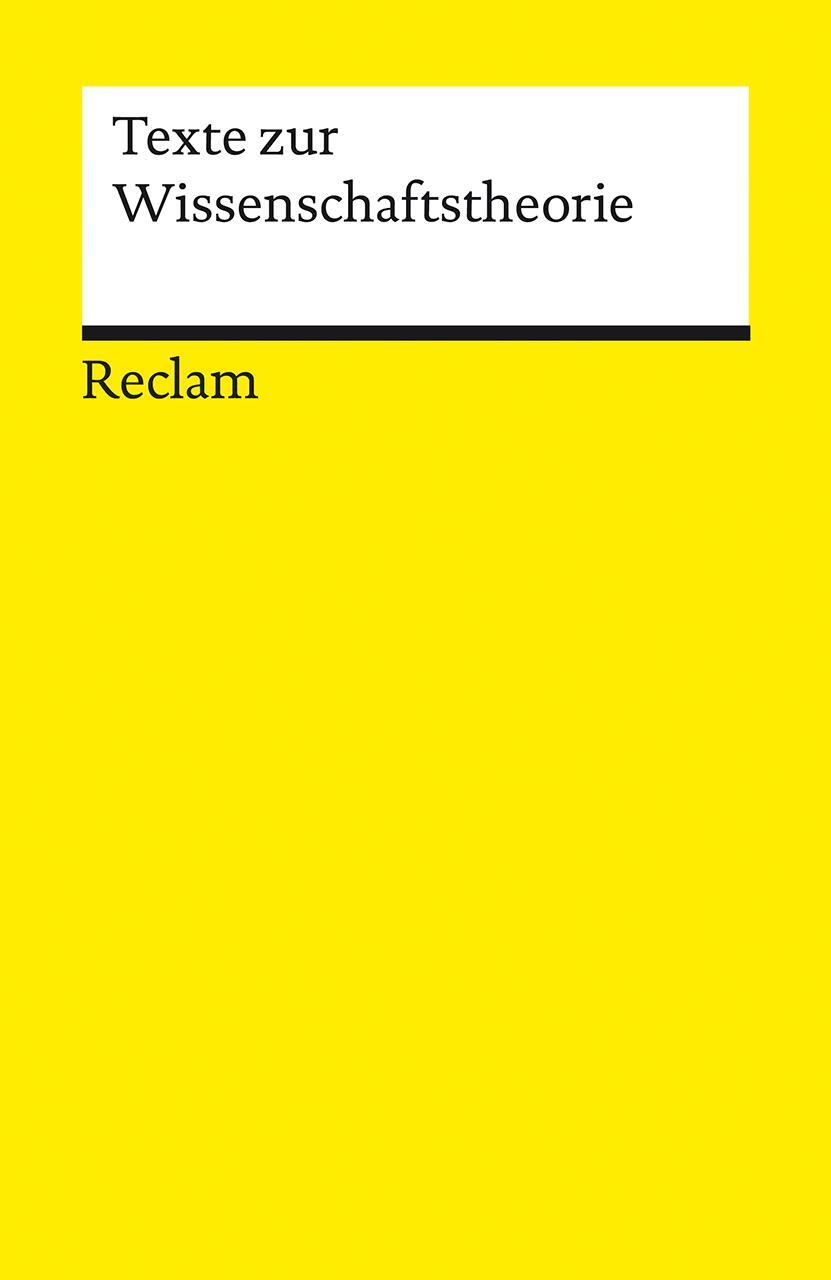 Texte zur
Wissenschaftstheorie

Reclam